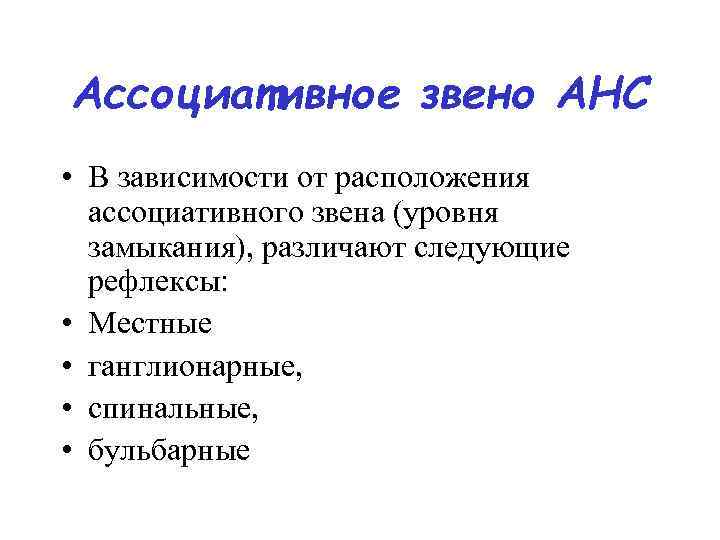 Ассоциативное звено АНС

• В зависимости от расположения ассоциативного звена (уровня замыкания), различают следующие рефлексы:
• Местные
• ганглионарные,
• спинальные,
• бульбарные